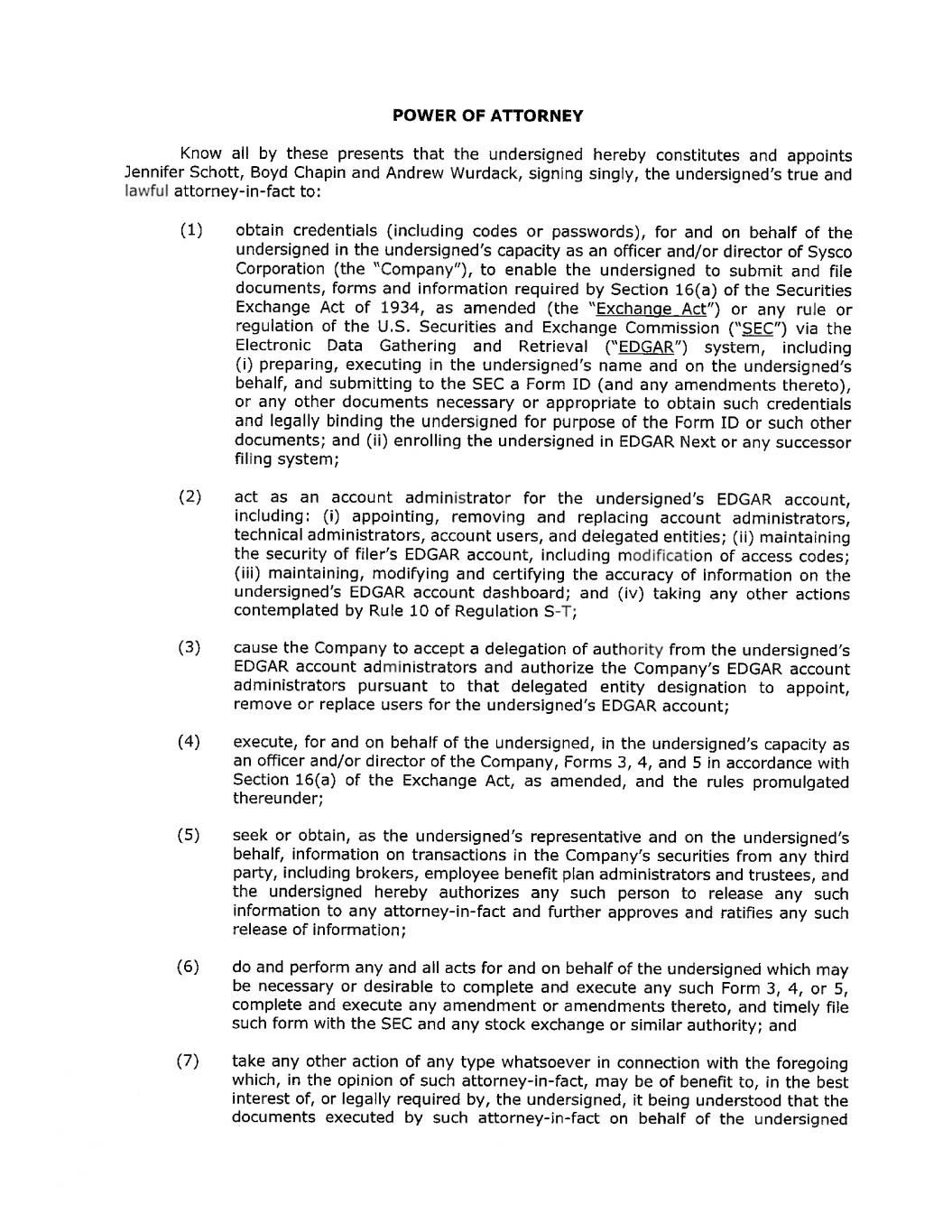 POWER OF ATTORNEY

Know all by these presents that the undersigned hereby constitutes and appoints Jennifer Schott, Boyd Chapin and Andrew Wurdack, signing singly, the undersigned's true and lawful attorney-in-fact to:

(1) obtain credentials (including codes or passwords), for and on behalf of the undersigned in the undersigned's capacity as an officer and/or director of Sysco Corporation (the "Company"), to enable the undersigned to submit and file documents, forms and information required by Section 16(a) of the Securities Exchange Act of 1934, as amended (the "Exchange Act") or any rule or regulation of the U.S. Securities and Exchange Commission ("SEC") via the Electronic Data Gathering and Retrieval ("EDGAR") system, including (i) preparing, executing in the undersigned's name and on the undersigned's behalf, and submitting to the SEC a Form ID (and any amendments thereto), or any other documents necessary or appropriate to obtain such credentials and legally binding the undersigned for purpose of the Form ID or such other documents; and (ii) enrolling the undersigned in EDGAR Next or any successor filing system;

(2) act as an account administrator for the undersigned's EDGAR account, including: (i) appointing, removing and replacing account administrators, technical administrators, account users, and delegated entities; (ii) maintaining the security of filer's EDGAR account, including modification of access codes; (iii) maintaining, modifying and certifying the accuracy of information on the undersigned's EDGAR account dashboard; and (iv) taking any other actions contemplated by Rule 10 of Regulation S-T;

(3) cause the Company to accept a delegation of authority from the undersigned's EDGAR account administrators and authorize the Company's EDGAR account administrators pursuant to that delegated entity designation to appoint, remove or replace users for the undersigned's EDGAR account;

(4) execute, for and on behalf of the undersigned, in the undersigned's capacity as an officer and/or director of the Company, Forms 3, 4, and 5 in accordance with Section 16(a) of the Exchange Act, as amended, and the rules promulgated thereunder;

(5) seek or obtain, as the undersigned's representative and on the undersigned's behalf, information on transactions in the Company's securities from any third party, including brokers, employee benefit plan administrators and trustees, and the undersigned hereby authorizes any such person to release any such information to any attorney-in-fact and further approves and ratifies any such release of information;

(6) do and perform any and all acts for and on behalf of the undersigned which may be necessary or desirable to complete and execute any such Form 3, 4, or 5, complete and execute any amendment or amendments thereto, and timely file such form with the SEC and any stock exchange or similar authority; and

(7) take any other action of any type whatsoever in connection with the foregoing which, in the opinion of such attorney-in-fact, may be of benefit to, in the best interest of, or legally required by, the undersigned, it being understood that the documents executed by such attorney-in-fact on behalf of the undersigned